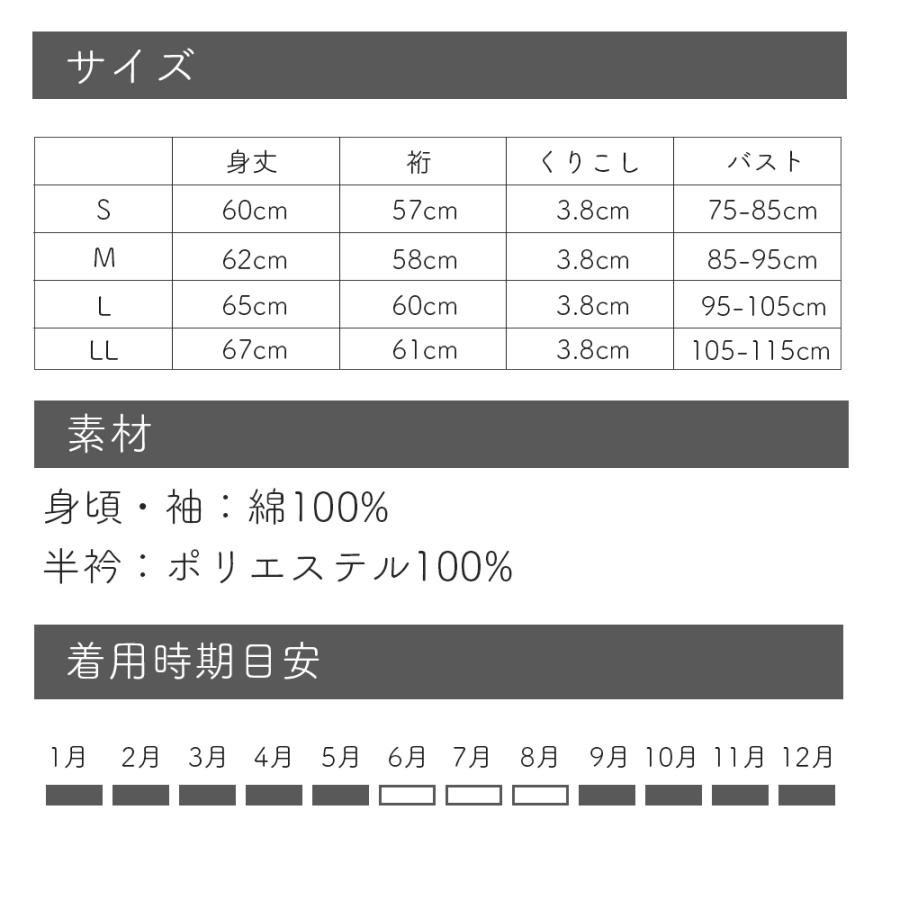 サイズ

| | 身丈 | 裄 | くりこし | バスト |
|---|---|---|---|---|
| S | 60cm | 57cm | 3.8cm | 75-85cm |
| M | 62cm | 58cm | 3.8cm | 85-95cm |
| L | 65cm | 60cm | 3.8cm | 95-105cm |
| LL | 67cm | 61cm | 3.8cm | 105-115cm |

素材

身頃・袖：綿100%
半衿：ポリエステル100%

着用時期目安

1月 2月 3月 4月 5月 6月 7月 8月 9月 10月 11月 12月